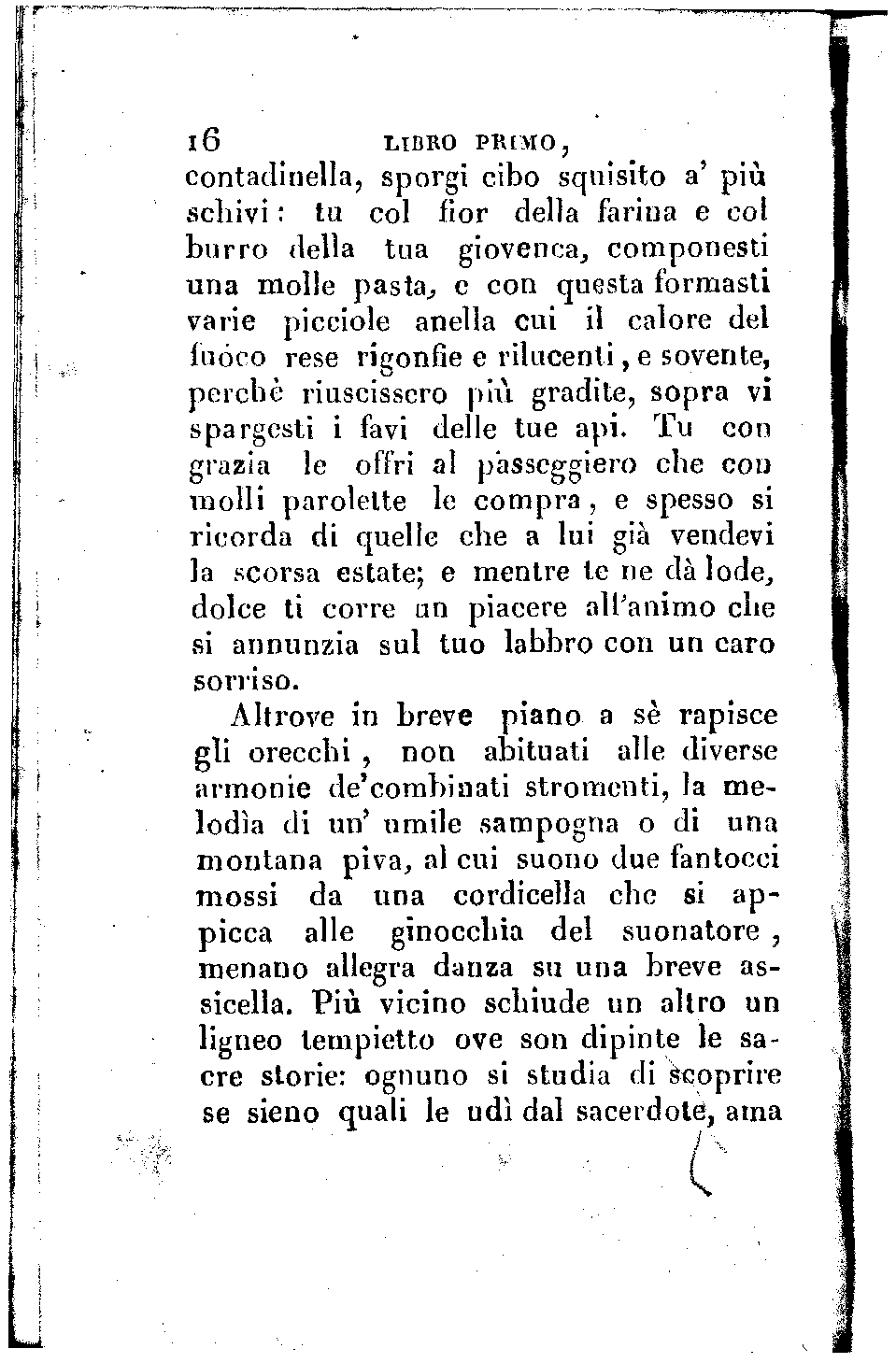 16 LIBRO PRIMO,

contadinella, sporgi cibo squisito a' più schivi: tu col fior della farina e col burro della tua giovenca, componesti una molle pasta, e con questa formasti varie picciole anella cui il calore del fuoco rese rigonfie e rilucenti, e sovente, perchè riuscissero più gradite, sopra vi spargesti i favi delle tue api. Tu con grazia le offri al passeggiero che con molli parolette le compra, e spesso si ricorda di quelle che a lui già vendevi la scorsa estate; e mentre te ne dà lode, dolce ti corre un piacere all'animo che si annunzia sul tuo labbro con un caro sorriso.

Altrove in breve piano a sè rapisce gli orecchi, non abituati alle diverse armonie de'combinati stromenti, la melodìa di un' umile sampogna o di una montana piva, al cui suono due fantocci mossi da una cordicella che si appicca alle ginocchia del suonatore, menano allegra danza su una breve assicella. Più vicino schiude un altro un ligneo tempietto ove son dipinte le sacre storie: ognuno si studia di scoprire se sieno quali le udì dal sacerdote, ama